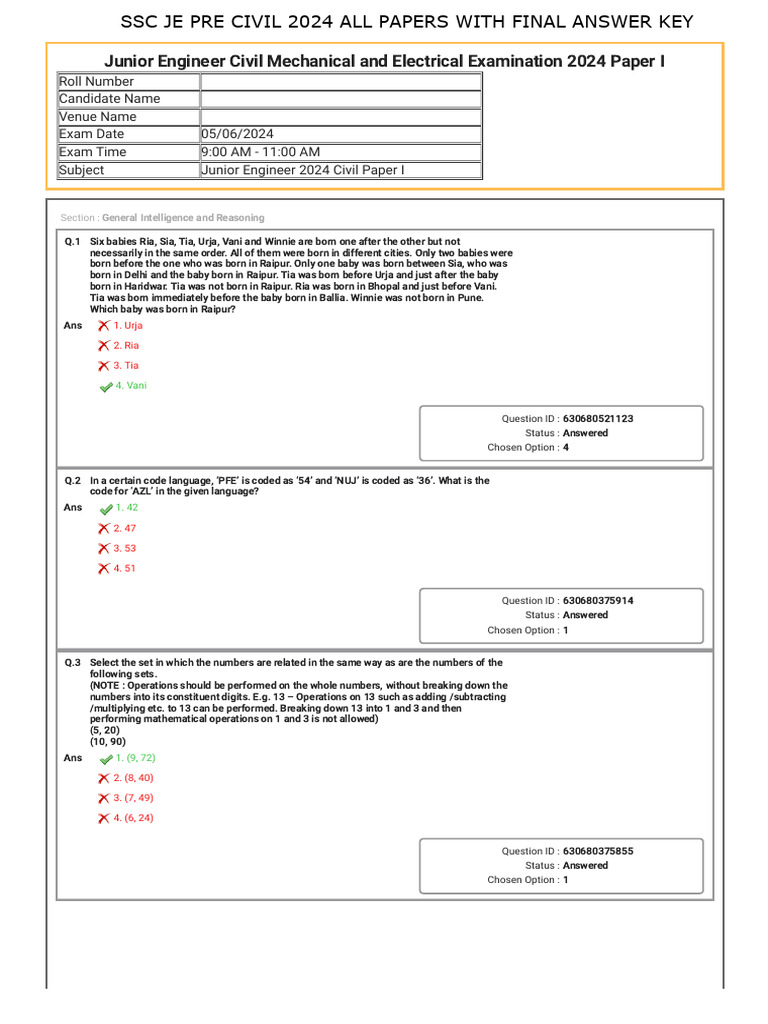 SSC JE PRE CIVIL 2024 ALL PAPERS WITH FINAL ANSWER KEY

Junior Engineer Civil Mechanical and Electrical Examination 2024 Paper I

| Roll Number | |
|---|---|
| Candidate Name | |
| Venue Name | |
| Exam Date | 05/06/2024 |
| Exam Time | 9:00 AM - 11:00 AM |
| Subject | Junior Engineer 2024 Civil Paper I |

Section : General Intelligence and Reasoning

Q.1 Six babies Ria, Sia, Tia, Urja, Vani and Winnie are born one after the other but not necessarily in the same order. All of them were born in different cities. Only two babies were born before the one who was born in Raipur. Only one baby was born between Sia, who was born in Delhi and the baby born in Raipur. Tia was born before Urja and just after the baby born in Haridwar. Tia was not born in Raipur. Ria was born in Bhopal and just before Vani. Tia was born immediately before the baby born in Ballia. Winnie was not born in Pune. Which baby was born in Raipur?

Ans 1. Urja
2. Ria
3. Tia
4. Vani

Question ID : 630680521123
Status : Answered
Chosen Option : 4

Q.2 In a certain code language, 'PFE' is coded as '54' and 'NUJ' is coded as '36'. What is the code for 'AZL' in the given language?

Ans 1. 42
2. 47
3. 53
4. 51

Question ID : 630680375914
Status : Answered
Chosen Option : 1

Q.3 Select the set in which the numbers are related in the same way as are the numbers of the following sets.
(NOTE : Operations should be performed on the whole numbers, without breaking down the numbers into its constituent digits. E.g. 13 – Operations on 13 such as adding /subtracting /multiplying etc. to 13 can be performed. Breaking down 13 into 1 and 3 and then performing mathematical operations on 1 and 3 is not allowed)
(5, 20)
(10, 90)

Ans 1. (9, 72)
2. (8, 40)
3. (7, 49)
4. (6, 24)

Question ID : 630680375855
Status : Answered
Chosen Option : 1